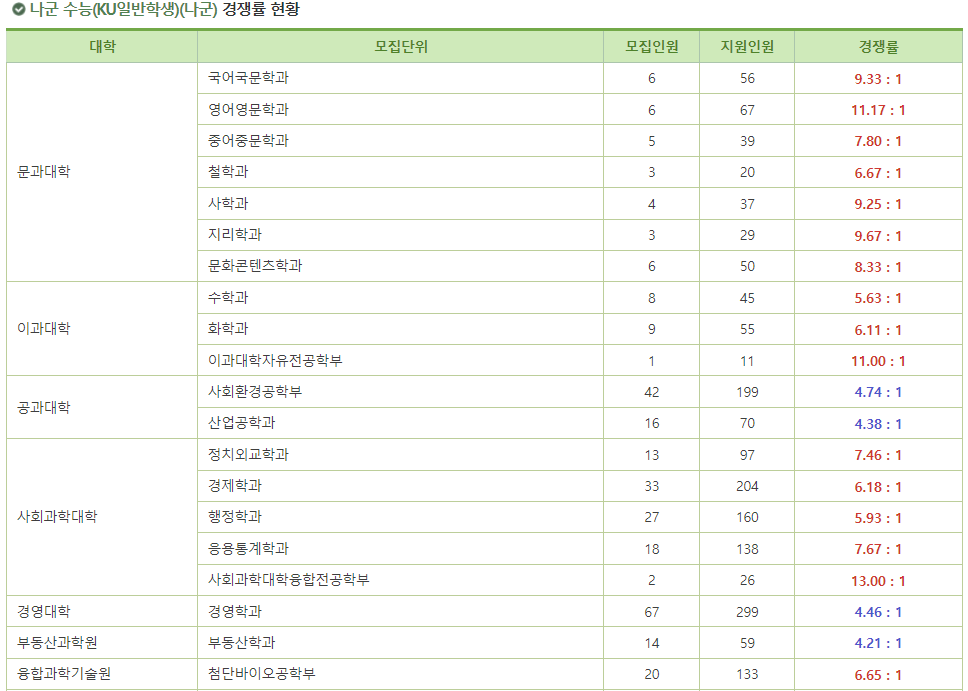 나군 수능(KU일반학생)(나군) 경쟁률 현황

| 대학 | 모집단위 | 모집인원 | 지원인원 | 경쟁률 |
|---|---|---|---|---|
| 문과대학 | 국어국문학과 | 6 | 56 | 9.33 : 1 |
| | 영어영문학과 | 6 | 67 | 11.17 : 1 |
| | 중어중문학과 | 5 | 39 | 7.80 : 1 |
| | 철학과 | 3 | 20 | 6.67 : 1 |
| | 사학과 | 4 | 37 | 9.25 : 1 |
| | 지리학과 | 3 | 29 | 9.67 : 1 |
| | 문화콘텐츠학과 | 6 | 50 | 8.33 : 1 |
| 이과대학 | 수학과 | 8 | 45 | 5.63 : 1 |
| | 화학과 | 9 | 55 | 6.11 : 1 |
| | 이과대학자유전공학부 | 1 | 11 | 11.00 : 1 |
| 공과대학 | 사회환경공학부 | 42 | 199 | 4.74 : 1 |
| | 산업공학과 | 16 | 70 | 4.38 : 1 |
| 사회과학대학 | 정치외교학과 | 13 | 97 | 7.46 : 1 |
| | 경제학과 | 33 | 204 | 6.18 : 1 |
| | 행정학과 | 27 | 160 | 5.93 : 1 |
| | 응용통계학과 | 18 | 138 | 7.67 : 1 |
| | 사회과학대학융합전공학부 | 2 | 26 | 13.00 : 1 |
| 경영대학 | 경영학과 | 67 | 299 | 4.46 : 1 |
| 부동산과학원 | 부동산학과 | 14 | 59 | 4.21 : 1 |
| 융합과학기술원 | 첨단바이오공학부 | 20 | 133 | 6.65 : 1 |